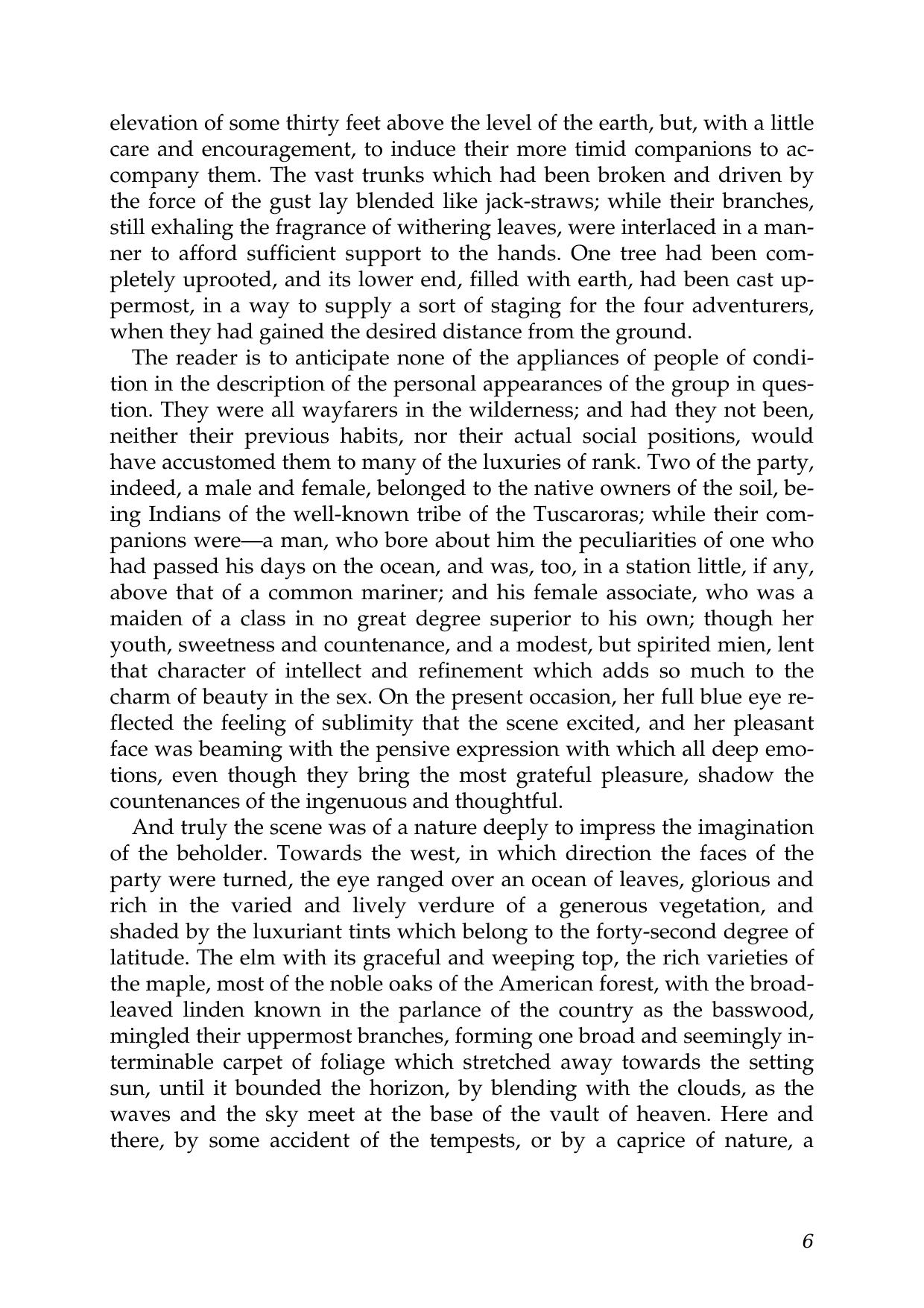 elevation of some thirty feet above the level of the earth, but, with a little care and encouragement, to induce their more timid companions to accompany them. The vast trunks which had been broken and driven by the force of the gust lay blended like jack-straws; while their branches, still exhaling the fragrance of withering leaves, were interlaced in a manner to afford sufficient support to the hands. One tree had been completely uprooted, and its lower end, filled with earth, had been cast uppermost, in a way to supply a sort of staging for the four adventurers, when they had gained the desired distance from the ground.

The reader is to anticipate none of the appliances of people of condition in the description of the personal appearances of the group in question. They were all wayfarers in the wilderness; and had they not been, neither their previous habits, nor their actual social positions, would have accustomed them to many of the luxuries of rank. Two of the party, indeed, a male and female, belonged to the native owners of the soil, being Indians of the well-known tribe of the Tuscaroras; while their companions were—a man, who bore about him the peculiarities of one who had passed his days on the ocean, and was, too, in a station little, if any, above that of a common mariner; and his female associate, who was a maiden of a class in no great degree superior to his own; though her youth, sweetness and countenance, and a modest, but spirited mien, lent that character of intellect and refinement which adds so much to the charm of beauty in the sex. On the present occasion, her full blue eye reflected the feeling of sublimity that the scene excited, and her pleasant face was beaming with the pensive expression with which all deep emotions, even though they bring the most grateful pleasure, shadow the countenances of the ingenuous and thoughtful.

And truly the scene was of a nature deeply to impress the imagination of the beholder. Towards the west, in which direction the faces of the party were turned, the eye ranged over an ocean of leaves, glorious and rich in the varied and lively verdure of a generous vegetation, and shaded by the luxuriant tints which belong to the forty-second degree of latitude. The elm with its graceful and weeping top, the rich varieties of the maple, most of the noble oaks of the American forest, with the broad-leaved linden known in the parlance of the country as the basswood, mingled their uppermost branches, forming one broad and seemingly interminable carpet of foliage which stretched away towards the setting sun, until it bounded the horizon, by blending with the clouds, as the waves and the sky meet at the base of the vault of heaven. Here and there, by some accident of the tempests, or by a caprice of nature, a

6